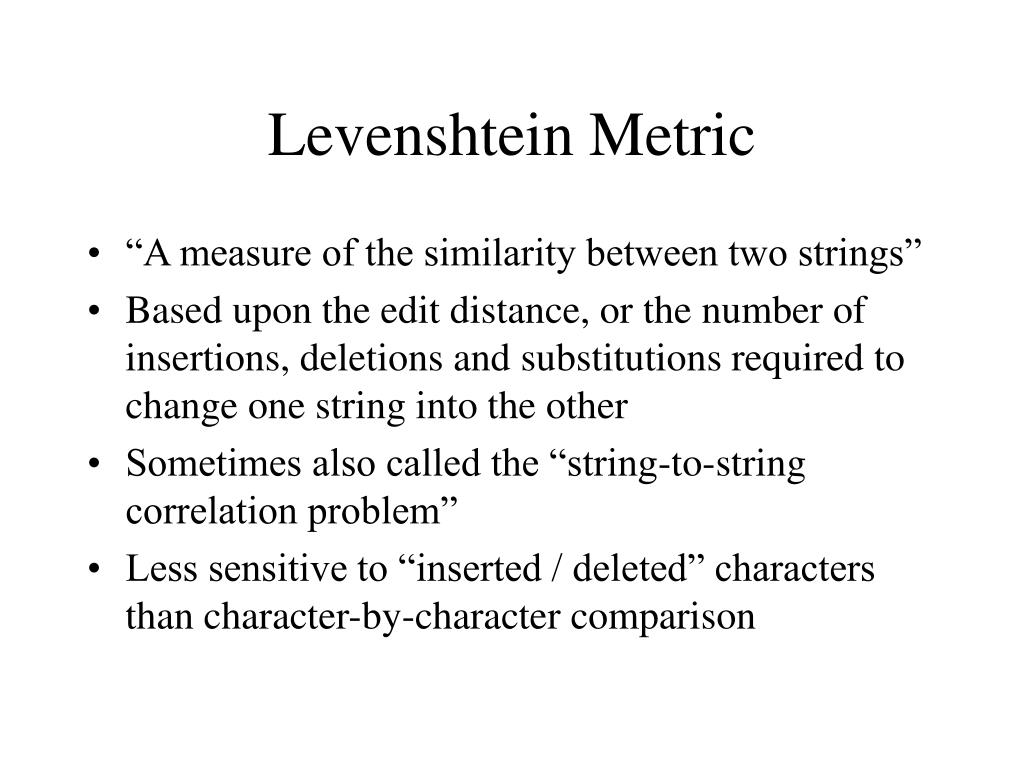 Levenshtein Metric

• “A measure of the similarity between two strings”
• Based upon the edit distance, or the number of insertions, deletions and substitutions required to change one string into the other
• Sometimes also called the “string-to-string correlation problem”
• Less sensitive to “inserted / deleted” characters than character-by-character comparison